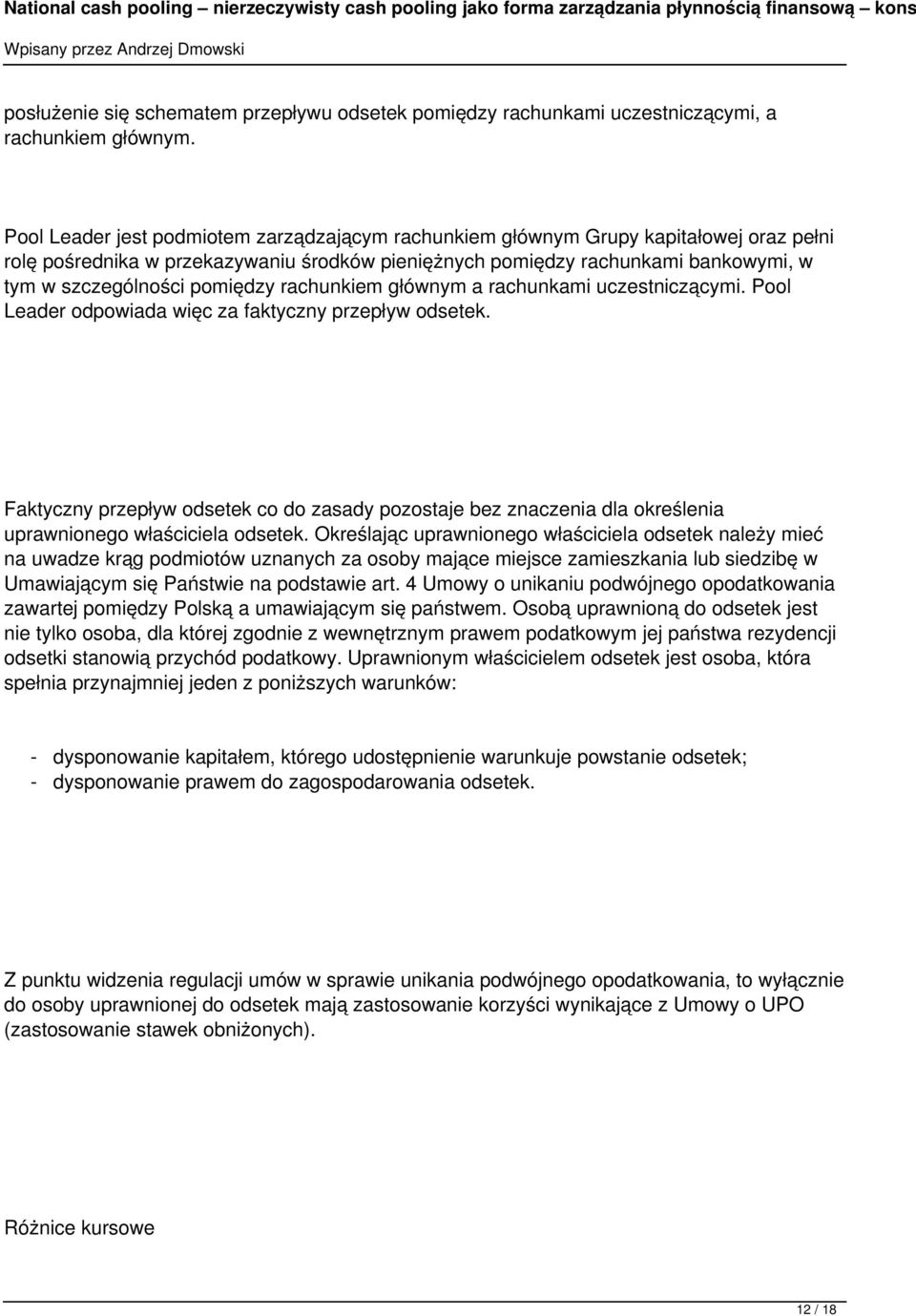 National cash pooling – nierzeczywisty cash pooling jako forma zarządzania płynnością finansową – kons
Wpisany przez Andrzej Dmowski

posłużenie się schematem przepływu odsetek pomiędzy rachunkami uczestniczącymi, a rachunkiem głównym.

Pool Leader jest podmiotem zarządzającym rachunkiem głównym Grupy kapitałowej oraz pełni rolę pośrednika w przekazywaniu środków pieniężnych pomiędzy rachunkami bankowymi, w tym w szczególności pomiędzy rachunkiem głównym a rachunkami uczestniczącymi. Pool Leader odpowiada więc za faktyczny przepływ odsetek.

Faktyczny przepływ odsetek co do zasady pozostaje bez znaczenia dla określenia uprawnionego właściciela odsetek. Określając uprawnionego właściciela odsetek należy mieć na uwadze krąg podmiotów uznanych za osoby mające miejsce zamieszkania lub siedzibę w Umawiającym się Państwie na podstawie art. 4 Umowy o unikaniu podwójnego opodatkowania zawartej pomiędzy Polską a umawiającym się państwem. Osobą uprawnioną do odsetek jest nie tylko osoba, dla której zgodnie z wewnętrznym prawem podatkowym jej państwa rezydencji odsetki stanowią przychód podatkowy. Uprawnionym właścicielem odsetek jest osoba, która spełnia przynajmniej jeden z poniższych warunków:

- dysponowanie kapitałem, którego udostępnienie warunkuje powstanie odsetek;
- dysponowanie prawem do zagospodarowania odsetek.

Z punktu widzenia regulacji umów w sprawie unikania podwójnego opodatkowania, to wyłącznie do osoby uprawnionej do odsetek mają zastosowanie korzyści wynikające z Umowy o UPO (zastosowanie stawek obniżonych).

Różnice kursowe

12 / 18